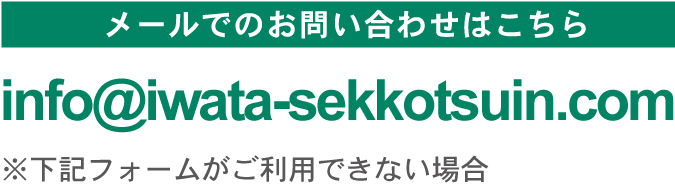 メールでのお問い合わせはこちら

info@iwata-sekkotsuin.com

※下記フォームがご利用できない場合